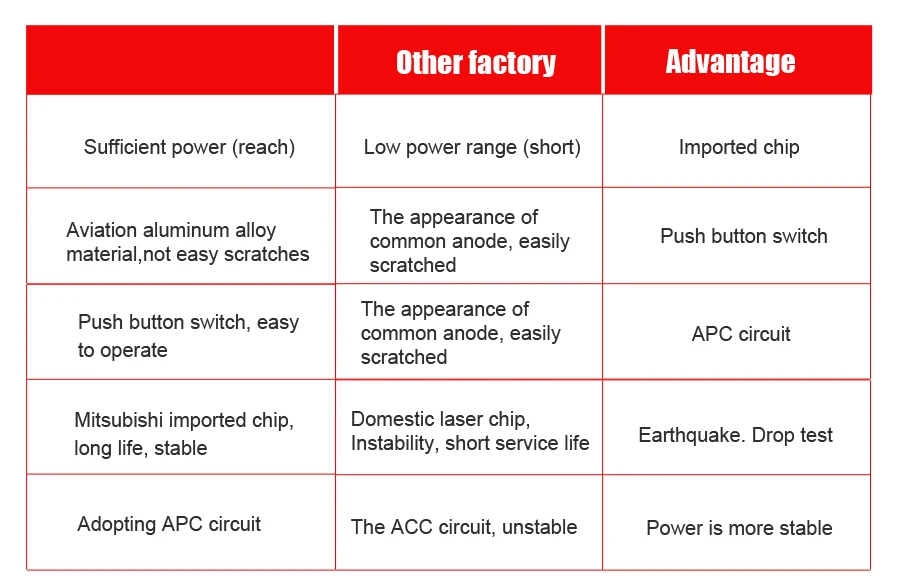 |  | Other factory | Advantage |
|---|---|---|
| Sufficient power (reach) | Low power range (short) | Imported chip |
| Aviation aluminum alloy material,not easy scratches | The appearance of common anode, easily scratched | Push button switch |
| Push button switch, easy to operate | The appearance of common anode, easily scratched | APC circuit |
| Mitsubishi imported chip, long life, stable | Domestic laser chip, Instability, short service life | Earthquake. Drop test |
| Adopting APC circuit | The ACC circuit, unstable | Power is more stable |